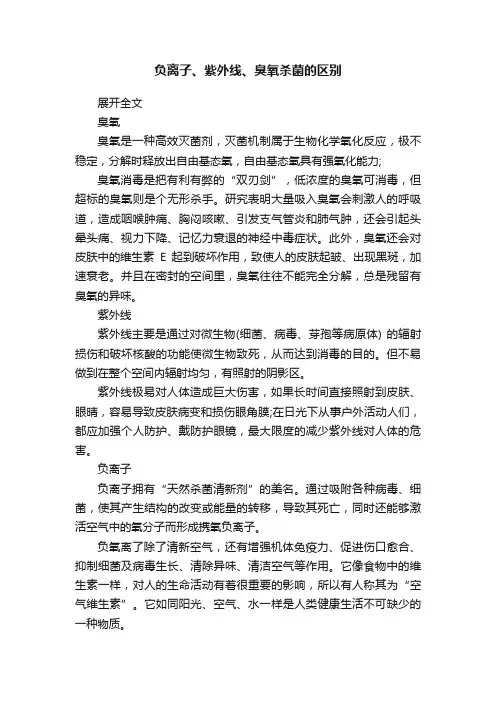 负离子、紫外线、臭氧杀菌的区别

展开全文

臭氧

臭氧是一种高效灭菌剂，灭菌机制属于生物化学氧化反应，极不稳定，分解时释放出自由基态氧，自由基态氧具有强氧化能力;

臭氧消毒是把有利有弊的“双刃剑”，低浓度的臭氧可消毒，但超标的臭氧则是个无形杀手。研究表明大量吸入臭氧会刺激人的呼吸道，造成咽喉肿痛、胸闷咳嗽、引发支气管炎和肺气肿，还会引起头晕头痛、视力下降、记忆力衰退的神经中毒症状。此外，臭氧还会对皮肤中的维生素 E 起到破坏作用，致使人的皮肤起皱、出现黑斑，加速衰老。并且在密封的空间里，臭氧往往不能完全分解，总是残留有臭氧的异味。

紫外线

紫外线主要是通过对微生物(细菌、病毒、芽孢等病原体) 的辐射损伤和破坏核酸的功能使微生物致死，从而达到消毒的目的。但不易做到在整个空间内辐射均匀，有照射的阴影区。

紫外线极易对人体造成巨大伤害，如果长时间直接照射到皮肤、眼睛，容易导致皮肤病变和损伤眼角膜;在日光下从事户外活动人们，都应加强个人防护、戴防护眼镜，最大限度的减少紫外线对人体的危害。

负离子

负离子拥有“天然杀菌清新剂”的美名。通过吸附各种病毒、细菌，使其产生结构的改变或能量的转移，导致其死亡，同时还能够激活空气中的氧分子而形成携氧负离子。

负氧离了除了清新空气，还有增强机体免疫力、促进伤口愈合、抑制细菌及病毒生长、清除异味、清洁空气等作用。它像食物中的维生素一样，对人的生命活动有着很重要的影响，所以有人称其为“空气维生素”。它如同阳光、空气、水一样是人类健康生活不可缺少的一种物质。